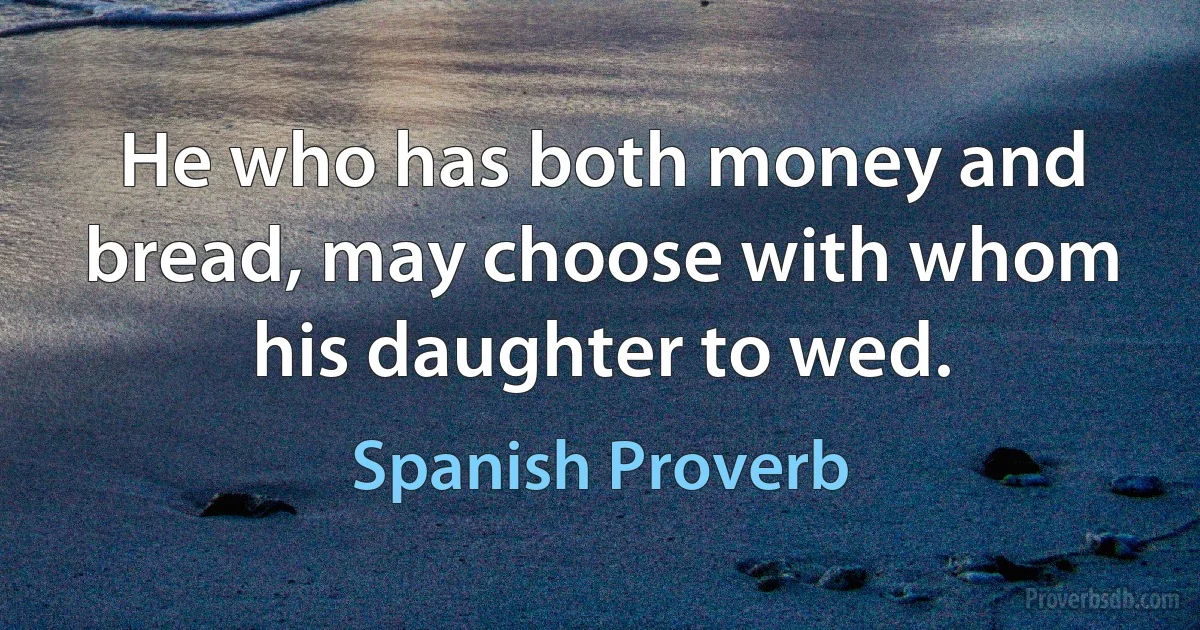 He who has both money and bread, may choose with whom his daughter to wed.

Spanish Proverb

Proverbsdb.com